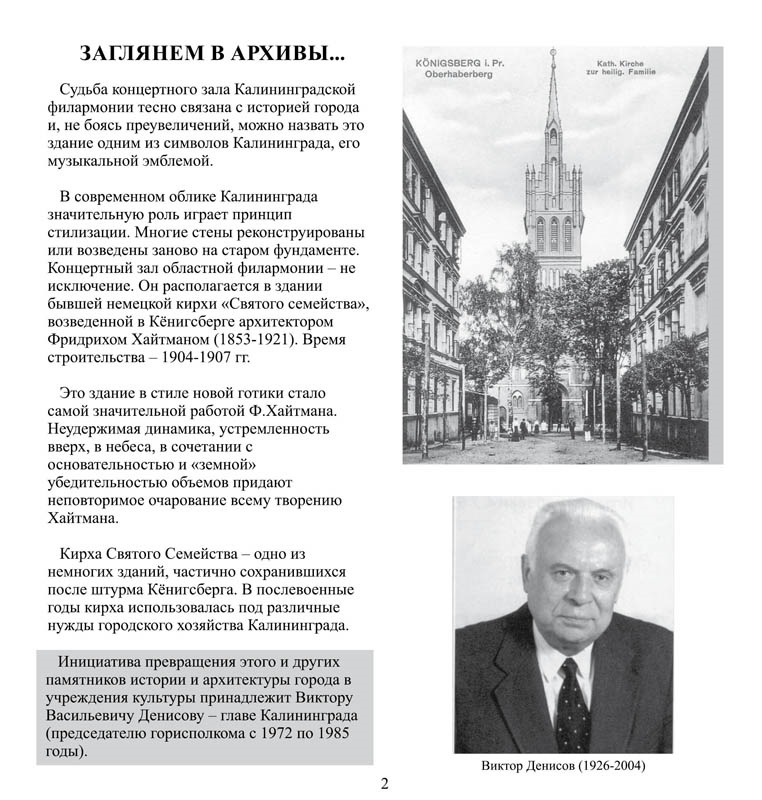 ЗАГЛЯНЕМ В АРХИВЫ...

Судьба концертного зала Калининградской филармонии тесно связана с историей города и, не боясь преувеличений, можно назвать это здание одним из символов Калининграда, его музыкальной эмблемой.

В современном облике Калининграда значительную роль играет принцип стилизации. Многие стены реконструированы или возведены заново на старом фундаменте. Концертный зал областной филармонии – не исключение. Он располагается в здании бывшей немецкой кирхи «Святого семейства», возведенной в Кёнигсберге архитектором Фридрихом Хайтманом (1853-1921). Время строительства – 1904-1907 гг.

Это здание в стиле новой готики стало самой значительной работой Ф.Хайтмана. Неудержимая динамика, устремленность вверх, в небеса, в сочетании с основательностью и «земной» убедительностью объемов придают неповторимое очарование всему творению Хайтмана.

Кирха Святого Семейства – одно из немногих зданий, частично сохранившихся после штурма Кёнигсберга. В послевоенные годы кирха использовалась под различные нужды городского хозяйства Калининграда.

Инициатива превращения этого и других памятников истории и архитектуры города в учреждения культуры принадлежит Виктору Васильевичу Денисову – главе Калининграда (председателю горисполкома с 1972 по 1985 годы).

KÖNIGSBERG i. Pr.
Oberhaberberg

Kath. Kirche
zur heilig. Familie

Виктор Денисов (1926-2004)

2